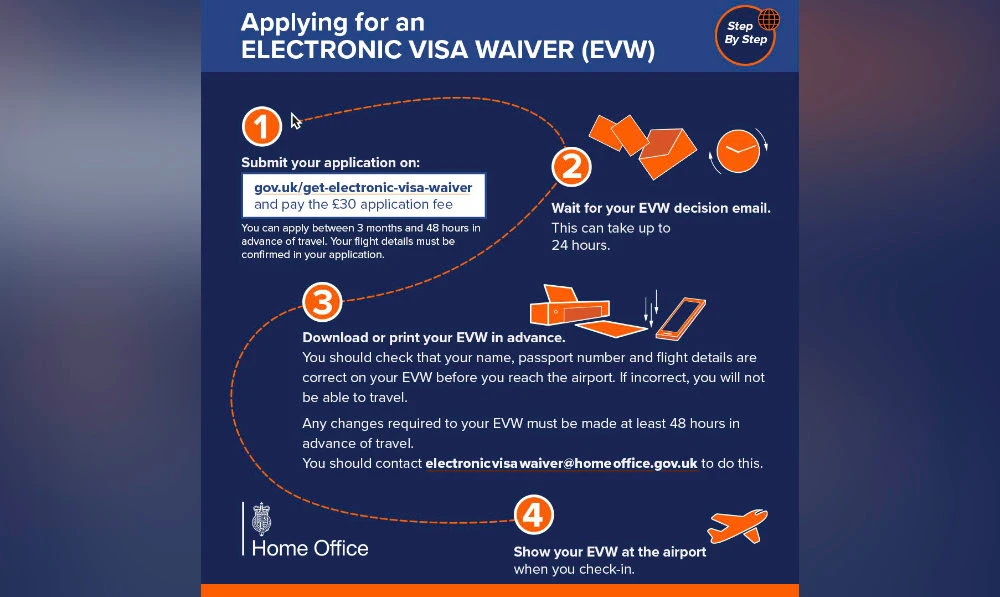 Applying for an
ELECTRONIC VISA WAIVER (EVW)

Step By Step

1

Submit your application on:

gov.uk/get-electronic-visa-waiver
and pay the £30 application fee

You can apply between 3 months and 48 hours in advance of travel. Your flight details must be confirmed in your application.

2

Wait for your EVW decision email.
This can take up to 24 hours.

3

Download or print your EVW in advance.
You should check that your name, passport number and flight details are correct on your EVW before you reach the airport. If incorrect, you will not be able to travel.

Any changes required to your EVW must be made at least 48 hours in advance of travel.
You should contact electronicvisawaiver@homeoffice.gov.uk to do this.

Home Office

4

Show your EVW at the airport
when you check-in.